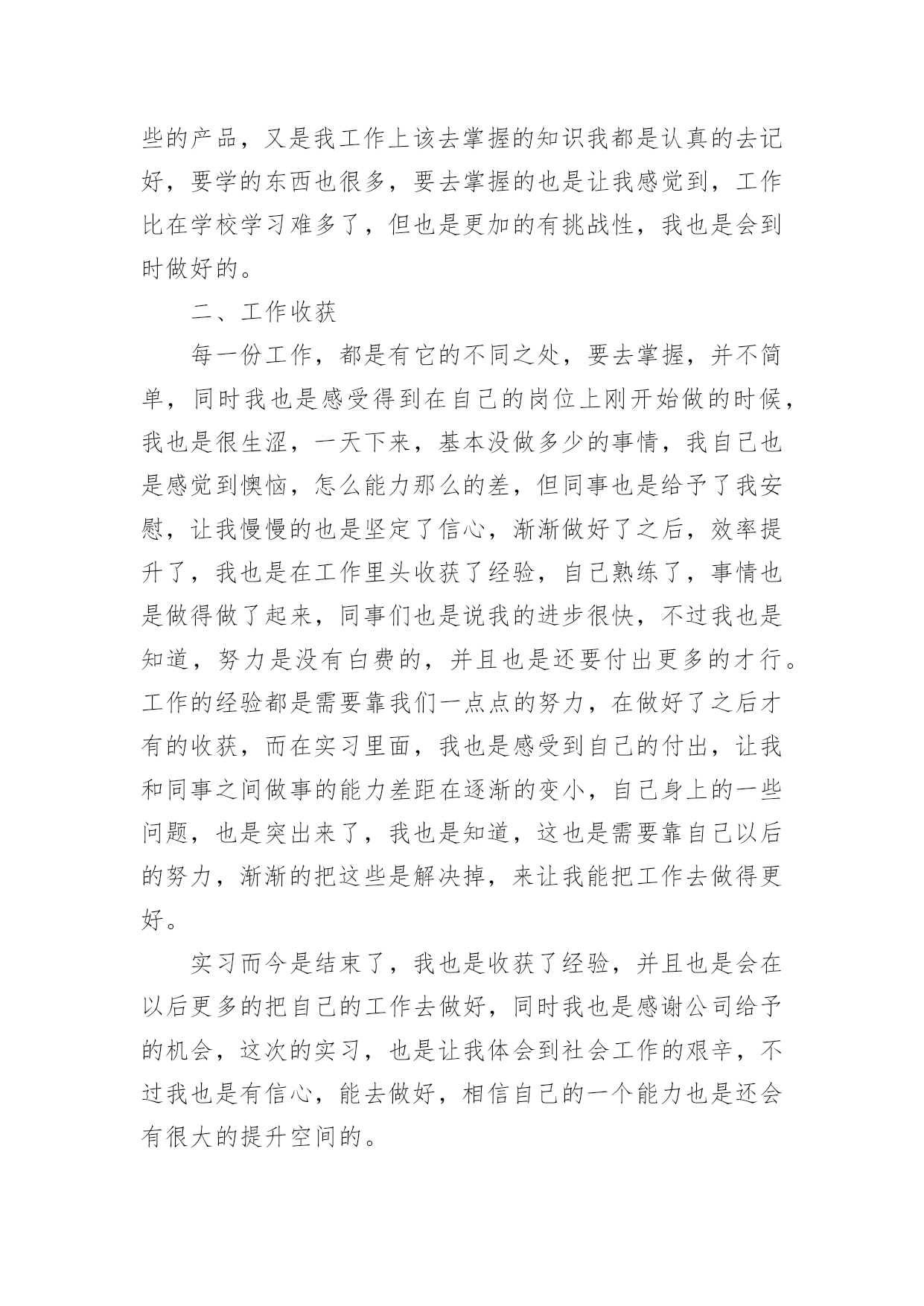 些的产品，又是我工作上该去掌握的知识我都是认真的去记好，要学的东西也很多，要去掌握的也是让我感觉到，工作比在学校学习难多了，但也是更加的有挑战性，我也是会到时做好的。

二、工作收获

每一份工作，都是有它的不同之处，要去掌握，并不简单，同时我也是感受得到在自己的岗位上刚开始做的时候，我也是很生涩，一天下来，基本没做多少的事情，我自己也是感觉到懊恼，怎么能力那么的差，但同事也是给予了我安慰，让我慢慢的也是坚定了信心，渐渐做好了之后，效率提升了，我也是在工作里头收获了经验，自己熟练了，事情也是做得做了起来，同事们也是说我的进步很快，不过我也是知道，努力是没有白费的，并且也是还要付出更多的才行。工作的经验都是需要靠我们一点点的努力，在做好了之后才有的收获，而在实习里面，我也是感受到自己的付出，让我和同事之间做事的能力差距在逐渐的变小，自己身上的一些问题，也是突出来了，我也是知道，这也是需要靠自己以后的努力，渐渐的把这些是解决掉，来让我能把工作去做得更好。

实习而今是结束了，我也是收获了经验，并且也是会在以后更多的把自己的工作去做好，同时我也是感谢公司给予的机会，这次的实习，也是让我体会到社会工作的艰辛，不过我也是有信心，能去做好，相信自己的一个能力也是还会有很大的提升空间的。